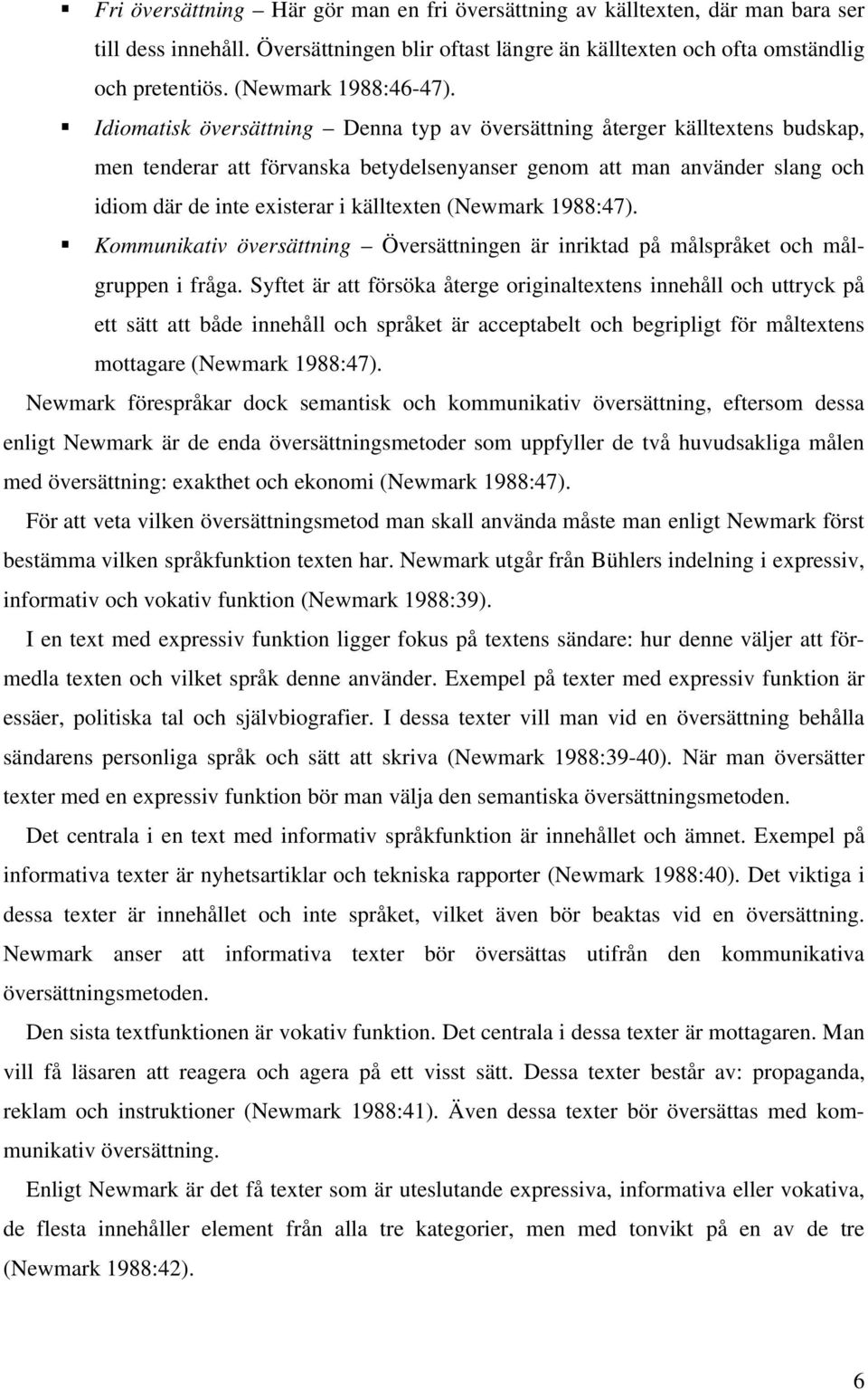 ▪ Fri översättning – Här gör man en fri översättning av källtexten, där man bara ser till dess innehåll. Översättningen blir oftast längre än källtexten och ofta omständlig och pretentiös. (Newmark 1988:46-47).

▪ Idiomatisk översättning – Denna typ av översättning återger källtextens budskap, men tenderar att förvanska betydelsenyanser genom att man använder slang och idiom där de inte existerar i källtexten (Newmark 1988:47).

▪ Kommunikativ översättning – Översättningen är inriktad på målspråket och målgruppen i fråga. Syftet är att försöka återge originaltextens innehåll och uttryck på ett sätt att både innehåll och språket är acceptabelt och begripligt för måltextens mottagare (Newmark 1988:47).

Newmark förespråkar dock semantisk och kommunikativ översättning, eftersom dessa enligt Newmark är de enda översättningsmetoder som uppfyller de två huvudsakliga målen med översättning: exakthet och ekonomi (Newmark 1988:47).

För att veta vilken översättningsmetod man skall använda måste man enligt Newmark först bestämma vilken språkfunktion texten har. Newmark utgår från Bühlers indelning i expressiv, informativ och vokativ funktion (Newmark 1988:39).

I en text med expressiv funktion ligger fokus på textens sändare: hur denne väljer att förmedla texten och vilket språk denne använder. Exempel på texter med expressiv funktion är essäer, politiska tal och självbiografier. I dessa texter vill man vid en översättning behålla sändarens personliga språk och sätt att skriva (Newmark 1988:39-40). När man översätter texter med en expressiv funktion bör man välja den semantiska översättningsmetoden.

Det centrala i en text med informativ språkfunktion är innehållet och ämnet. Exempel på informativa texter är nyhetsartiklar och tekniska rapporter (Newmark 1988:40). Det viktiga i dessa texter är innehållet och inte språket, vilket även bör beaktas vid en översättning. Newmark anser att informativa texter bör översättas utifrån den kommunikativa översättningsmetoden.

Den sista textfunktionen är vokativ funktion. Det centrala i dessa texter är mottagaren. Man vill få läsaren att reagera och agera på ett visst sätt. Dessa texter består av: propaganda, reklam och instruktioner (Newmark 1988:41). Även dessa texter bör översättas med kommunikativ översättning.

Enligt Newmark är det få texter som är uteslutande expressiva, informativa eller vokativa, de flesta innehåller element från alla tre kategorier, men med tonvikt på en av de tre (Newmark 1988:42).

6